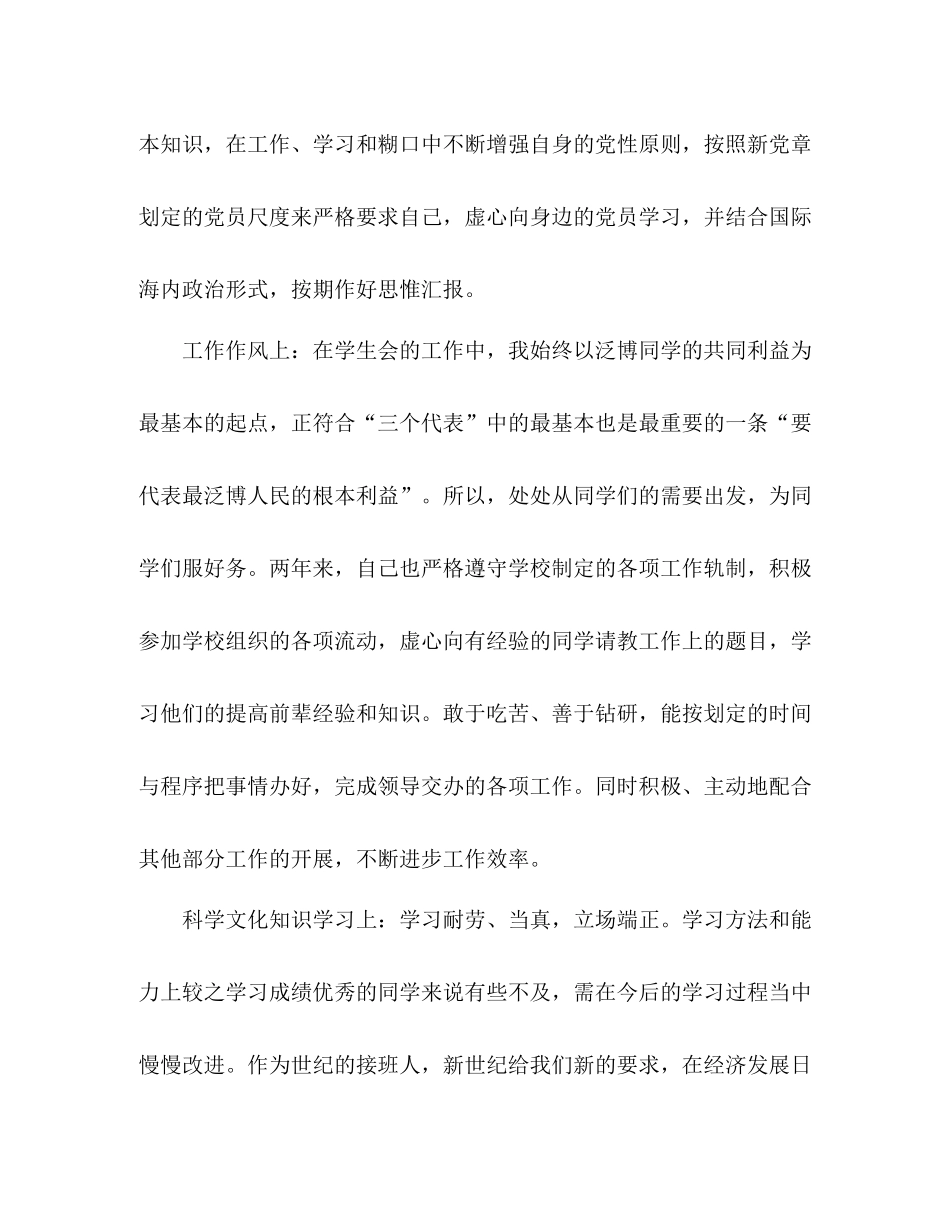 本知识，在工作、学习和糊口中不断增强自身的党性原则，按照新党章划定的党员尺度来严格要求自己，虚心向身边的党员学习，并结合国际海内政治形式，按期作好思惟汇报。

工作作风上：在学生会的工作中，我始终以泛博同学的共同利益为最基本的起点，正符合“三个代表”中的最基本也是最重要的一条“要代表最泛博人民的根本利益”。所以，处处从同学们的需要出发，为同学们服好务。两年来，自己也严格遵守学校制定的各项工作轨制，积极参加学校组织的各项流动，虚心向有经验的同学请教工作上的题目，学习他们的提高前辈经验和知识。敢于吃苦、善于钻研，能按划定的时间与程序把事情办好，完成领导交办的各项工作。同时积极、主动地配合其他部分工作的开展，不断进步工作效率。

科学文化知识学习上：学习耐劳、当真，立场端正。学习方法和能力上较之学习成绩优秀的同学来说有些不及，需在今后的学习过程当中慢慢改进。作为世纪的接班人，新世纪给我们新的要求，在经济发展日